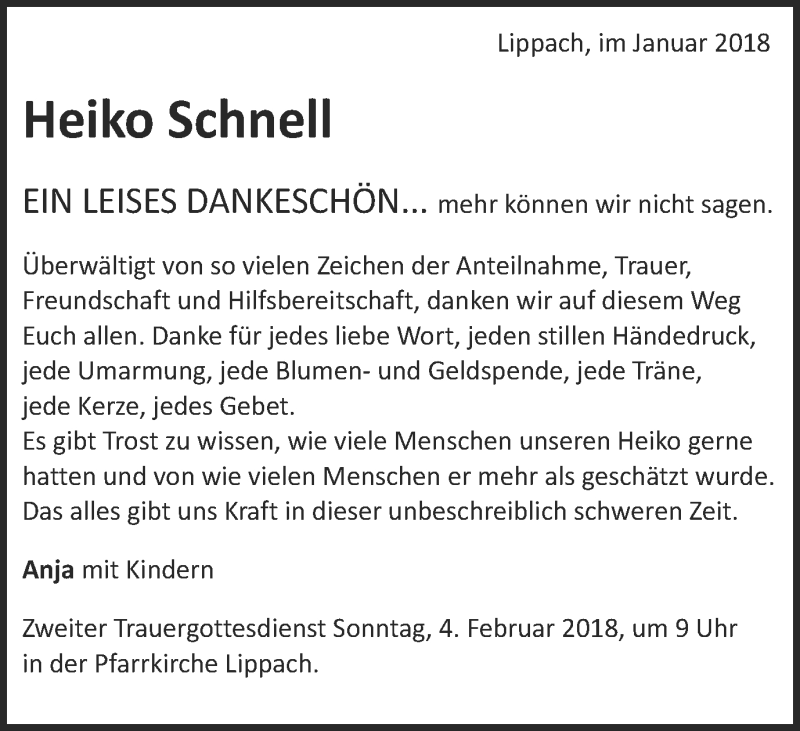 Lippach, im Januar 2018

Heiko Schnell

EIN LEISES DANKESCHÖN... mehr können wir nicht sagen.

Überwältigt von so vielen Zeichen der Anteilnahme, Trauer, Freundschaft und Hilfsbereitschaft, danken wir auf diesem Weg Euch allen. Danke für jedes liebe Wort, jeden stillen Händedruck, jede Umarmung, jede Blumen- und Geldspende, jede Träne, jede Kerze, jedes Gebet.
Es gibt Trost zu wissen, wie viele Menschen unseren Heiko gerne hatten und von wie vielen Menschen er mehr als geschätzt wurde. Das alles gibt uns Kraft in dieser unbeschreiblich schweren Zeit.

Anja mit Kindern

Zweiter Trauergottesdienst Sonntag, 4. Februar 2018, um 9 Uhr in der Pfarrkirche Lippach.